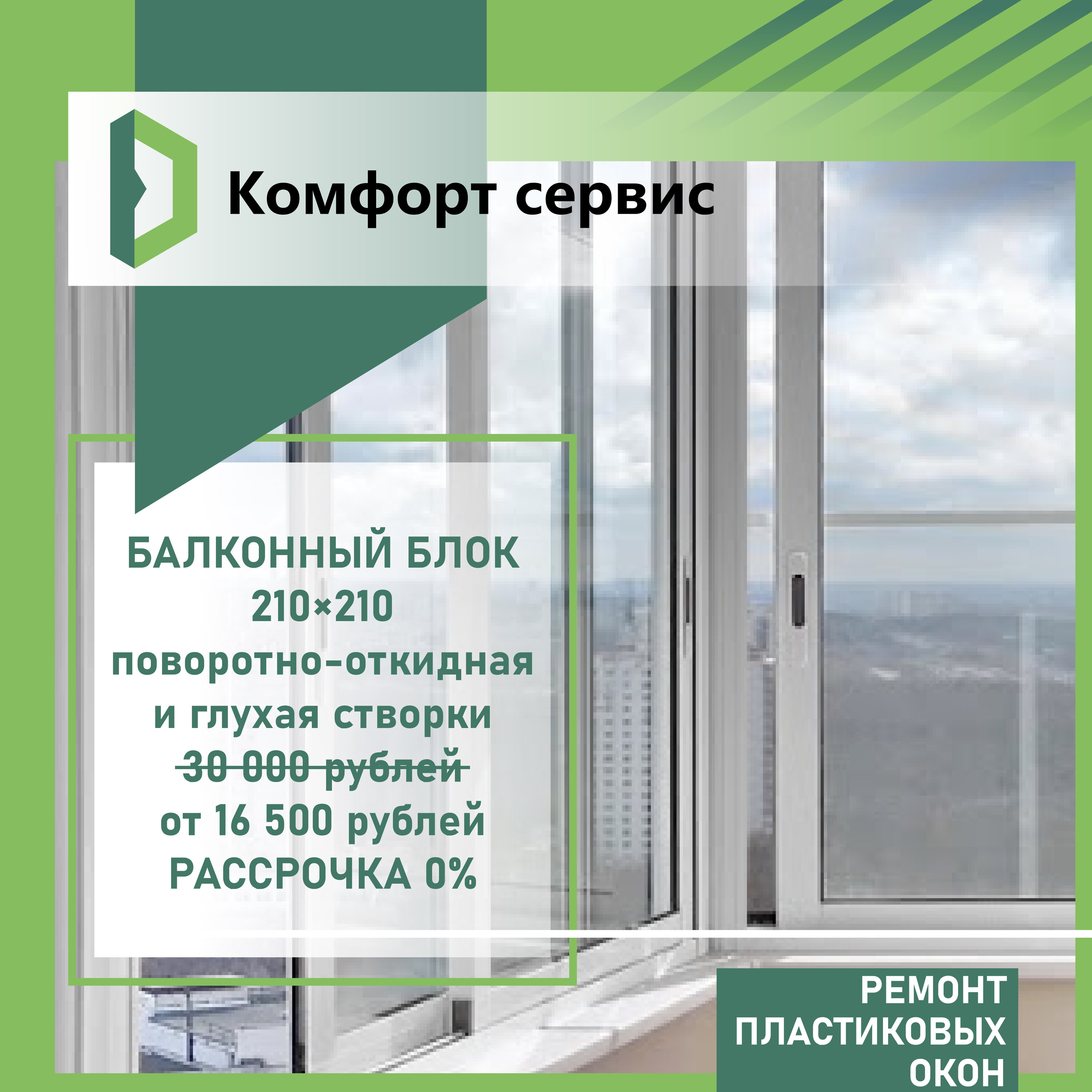 Комфорт сервис

БАЛКОННЫЙ БЛОК
210×210
поворотно-откидная
и глухая створки
~~30 000 рублей~~
от 16 500 рублей
РАССРОЧКА 0%

РЕМОНТ
ПЛАСТИКОВЫХ
ОКОН